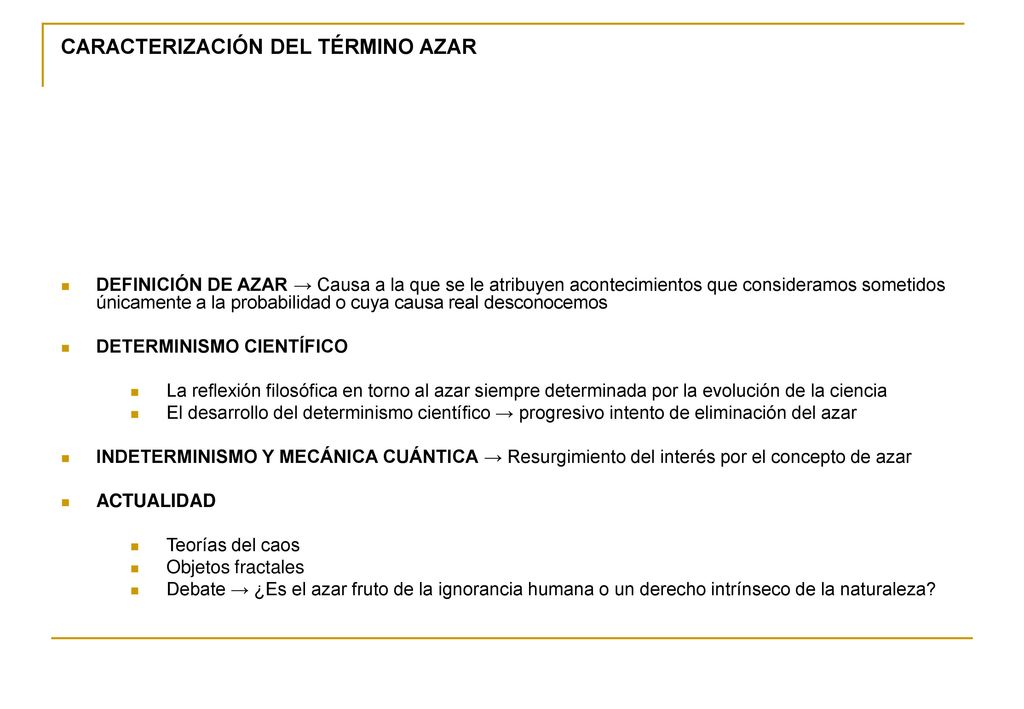 CARACTERIZACIÓN DEL TÉRMINO AZAR

DEFINICIÓN DE AZAR → Causa a la que se le atribuyen acontecimientos que consideramos sometidos únicamente a la probabilidad o cuya causa real desconocemos

DETERMINISMO CIENTÍFICO

La reflexión filosófica en torno al azar siempre determinada por la evolución de la ciencia
El desarrollo del determinismo científico → progresivo intento de eliminación del azar

INDETERMINISMO Y MECÁNICA CUÁNTICA → Resurgimiento del interés por el concepto de azar

ACTUALIDAD

Teorías del caos
Objetos fractales
Debate → ¿Es el azar fruto de la ignorancia humana o un derecho intrínseco de la naturaleza?